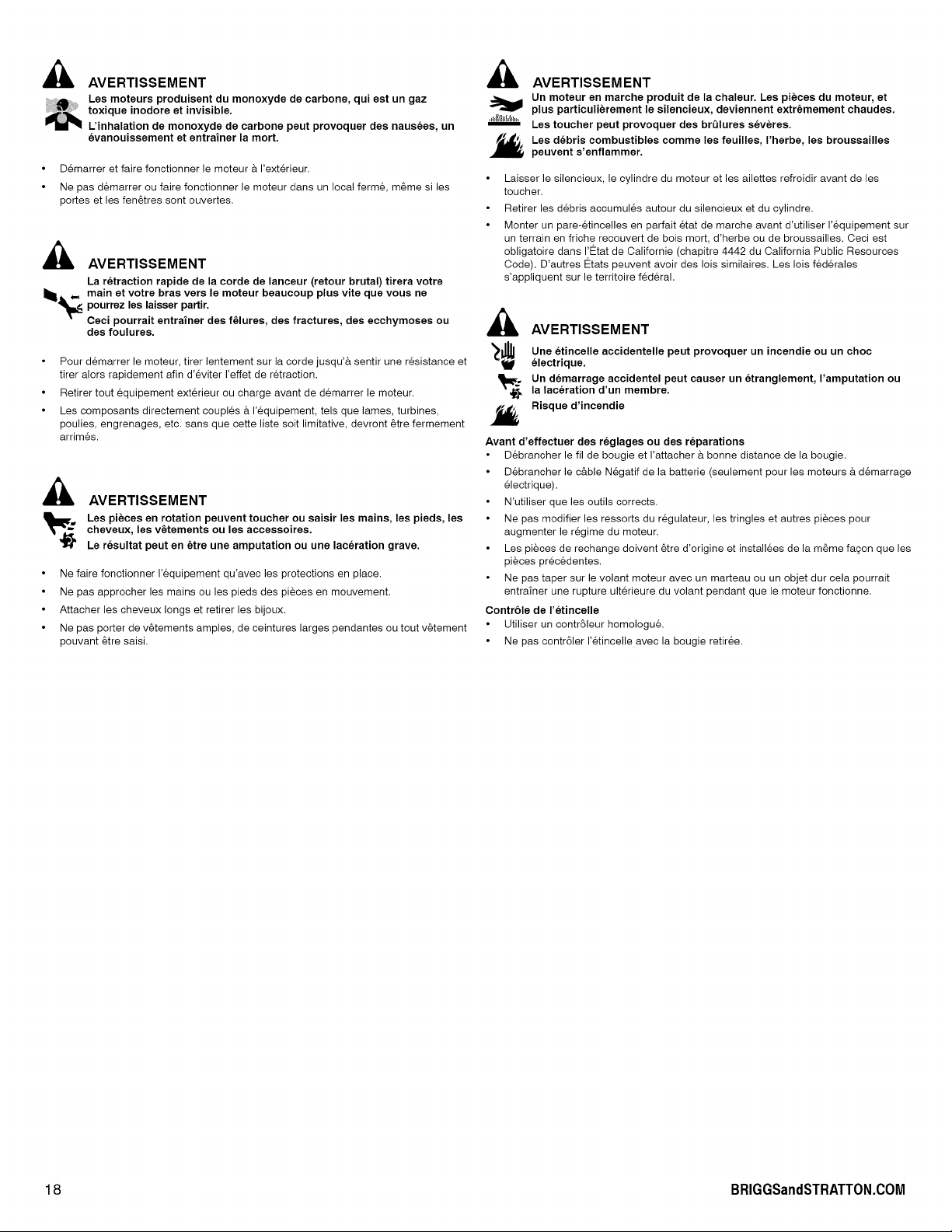 AVERTISSEMENT

Les moteurs produisent du monoxyde de carbone, qui est un gaz toxique inodore et invisible.

L'inhalation de monoxyde de carbone peut provoquer des nausées, un évanouissement et entraîner la mort.

• Démarrer et faire fonctionner le moteur à l'extérieur.
• Ne pas démarrer ou faire fonctionner le moteur dans un local fermé, même si les portes et les fenêtres sont ouvertes.

AVERTISSEMENT

La rétraction rapide de la corde de lanceur (retour brutal) tirera votre main et votre bras vers le moteur beaucoup plus vite que vous ne pourrez les laisser partir.

Ceci pourrait entraîner des fêlures, des fractures, des ecchymoses ou des foulures.

• Pour démarrer le moteur, tirer lentement sur la corde jusqu'à sentir une résistance et tirer alors rapidement afin d'éviter l'effet de rétraction.
• Retirer tout équipement extérieur ou charge avant de démarrer le moteur.
• Les composants directement couplés à l'équipement, tels que lames, turbines, poulies, engrenages, etc. sans que cette liste soit limitative, devront être fermement arrimés.

AVERTISSEMENT

Les pièces en rotation peuvent toucher ou saisir les mains, les pieds, les cheveux, les vêtements ou les accessoires.

Le résultat peut en être une amputation ou une lacération grave.

• Ne faire fonctionner l'équipement qu'avec les protections en place.
• Ne pas approcher les mains ou les pieds des pièces en mouvement.
• Attacher les cheveux longs et retirer les bijoux.
• Ne pas porter de vêtements amples, de ceintures larges pendantes ou tout vêtement pouvant être saisi.

AVERTISSEMENT

Un moteur en marche produit de la chaleur. Les pièces du moteur, et plus particulièrement le silencieux, deviennent extrêmement chaudes.

Les toucher peut provoquer des brûlures sévères.

Les débris combustibles comme les feuilles, l'herbe, les broussailles peuvent s'enflammer.

• Laisser le silencieux, le cylindre du moteur et les ailettes refroidir avant de les toucher.
• Retirer les débris accumulés autour du silencieux et du cylindre.
• Monter un pare-étincelles en parfait état de marche avant d'utiliser l'équipement sur un terrain en friche recouvert de bois mort, d'herbe ou de broussailles. Ceci est obligatoire dans l'État de Californie (chapitre 4442 du California Public Resources Code). D'autres États peuvent avoir des lois similaires. Les lois fédérales s'appliquent sur le territoire fédéral.

AVERTISSEMENT

Une étincelle accidentelle peut provoquer un incendie ou un choc électrique.

Un démarrage accidentel peut causer un étranglement, l'amputation ou la lacération d'un membre.

Risque d'incendie

Avant d'effectuer des réglages ou des réparations
• Débrancher le fil de bougie et l'attacher à bonne distance de la bougie.
• Débrancher le câble Négatif de la batterie (seulement pour les moteurs à démarrage électrique).
• N'utiliser que les outils corrects.
• Ne pas modifier les ressorts du régulateur, les tringles et autres pièces pour augmenter le régime du moteur.
• Les pièces de rechange doivent être d'origine et installées de la même façon que les pièces précédentes.
• Ne pas taper sur le volant moteur avec un marteau ou un objet dur cela pourrait entraîner une rupture ultérieure du volant pendant que le moteur fonctionne.

Contrôle de l'étincelle
• Utiliser un contrôleur homologué.
• Ne pas contrôler l'étincelle avec la bougie retirée.

18

BRIGGSandSTRATTON.COM